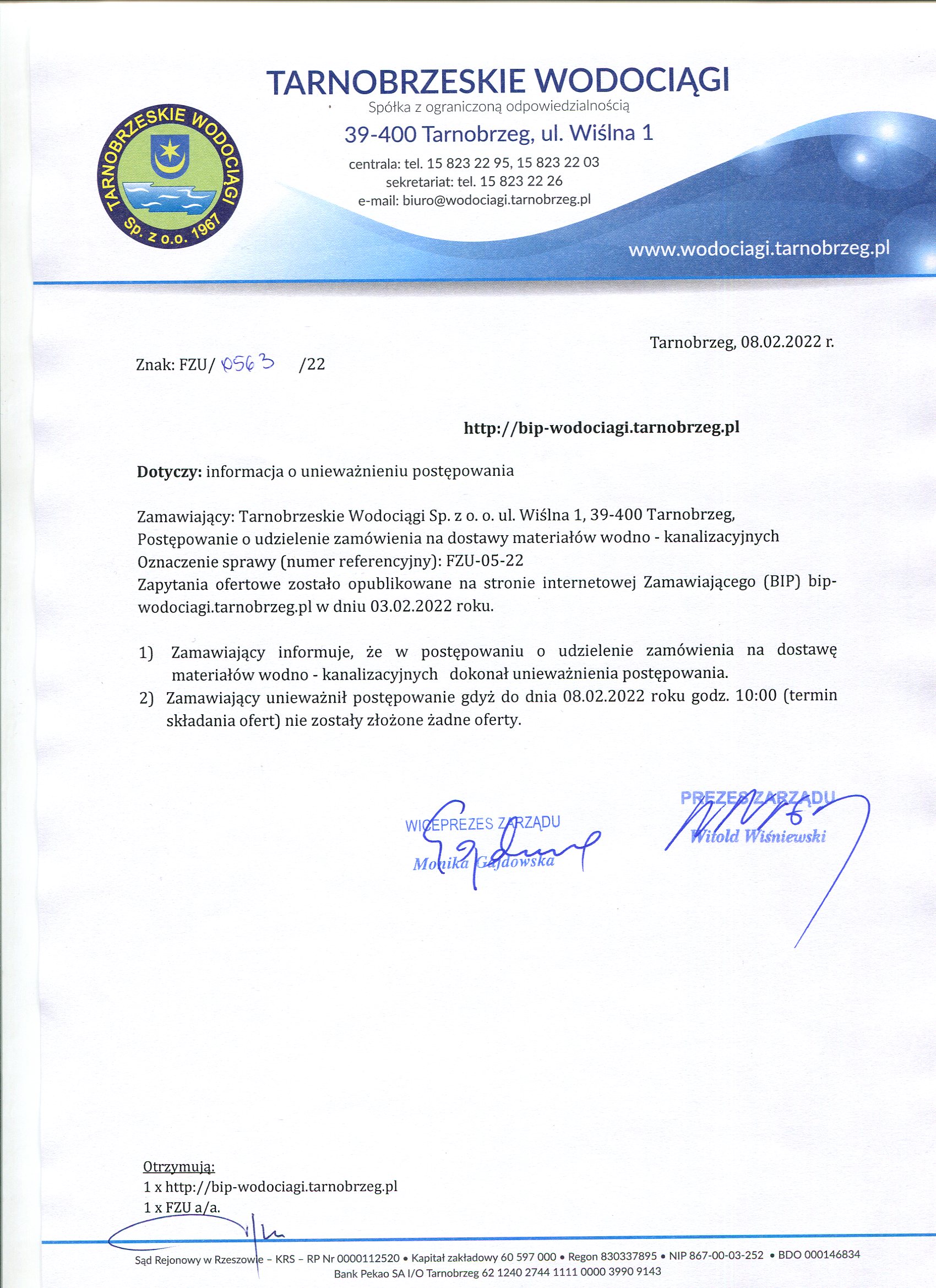 TARNOBRZESKIE WODOCIĄGI
Spółka z ograniczoną odpowiedzialnością
39-400 Tarnobrzeg, ul. Wiślna 1
centrala: tel. 15 823 22 95, 15 823 22 03
sekretariat: tel. 15 823 22 26
e-mail: biuro@wodociagi.tarnobrzeg.pl

TARNOBRZESKIE WODOCIĄGI Sp. z o.o. 1967

www.wodociagi.tarnobrzeg.pl

Tarnobrzeg, 08.02.2022 r.

Znak: FZU/ 0563 /22

http://bip-wodociagi.tarnobrzeg.pl

Dotyczy: informacja o unieważnieniu postępowania

Zamawiający: Tarnobrzeskie Wodociągi Sp. z o. o. ul. Wiślna 1, 39-400 Tarnobrzeg,
Postępowanie o udzielenie zamówienia na dostawy materiałów wodno - kanalizacyjnych
Oznaczenie sprawy (numer referencyjny): FZU-05-22
Zapytania ofertowe zostało opublikowane na stronie internetowej Zamawiającego (BIP) bip-wodociagi.tarnobrzeg.pl w dniu 03.02.2022 roku.

1) Zamawiający informuje, że w postępowaniu o udzielenie zamówienia na dostawę materiałów wodno - kanalizacyjnych dokonał unieważnienia postępowania.
2) Zamawiający unieważnił postępowanie gdyż do dnia 08.02.2022 roku godz. 10:00 (termin składania ofert) nie zostały złożone żadne oferty.

WICEPREZES ZARZĄDU
Monika Gajdowska

PREZES ZARZĄDU
Witold Wiśniewski

Otrzymują:
1 x http://bip-wodociagi.tarnobrzeg.pl
1 x FZU a/a.

Sąd Rejonowy w Rzeszowie – KRS – RP Nr 0000112520 • Kapitał zakładowy 60 597 000 • Regon 830337895 • NIP 867-00-03-252 • BDO 000146834
Bank Pekao SA I/O Tarnobrzeg 62 1240 2744 1111 0000 3990 9143